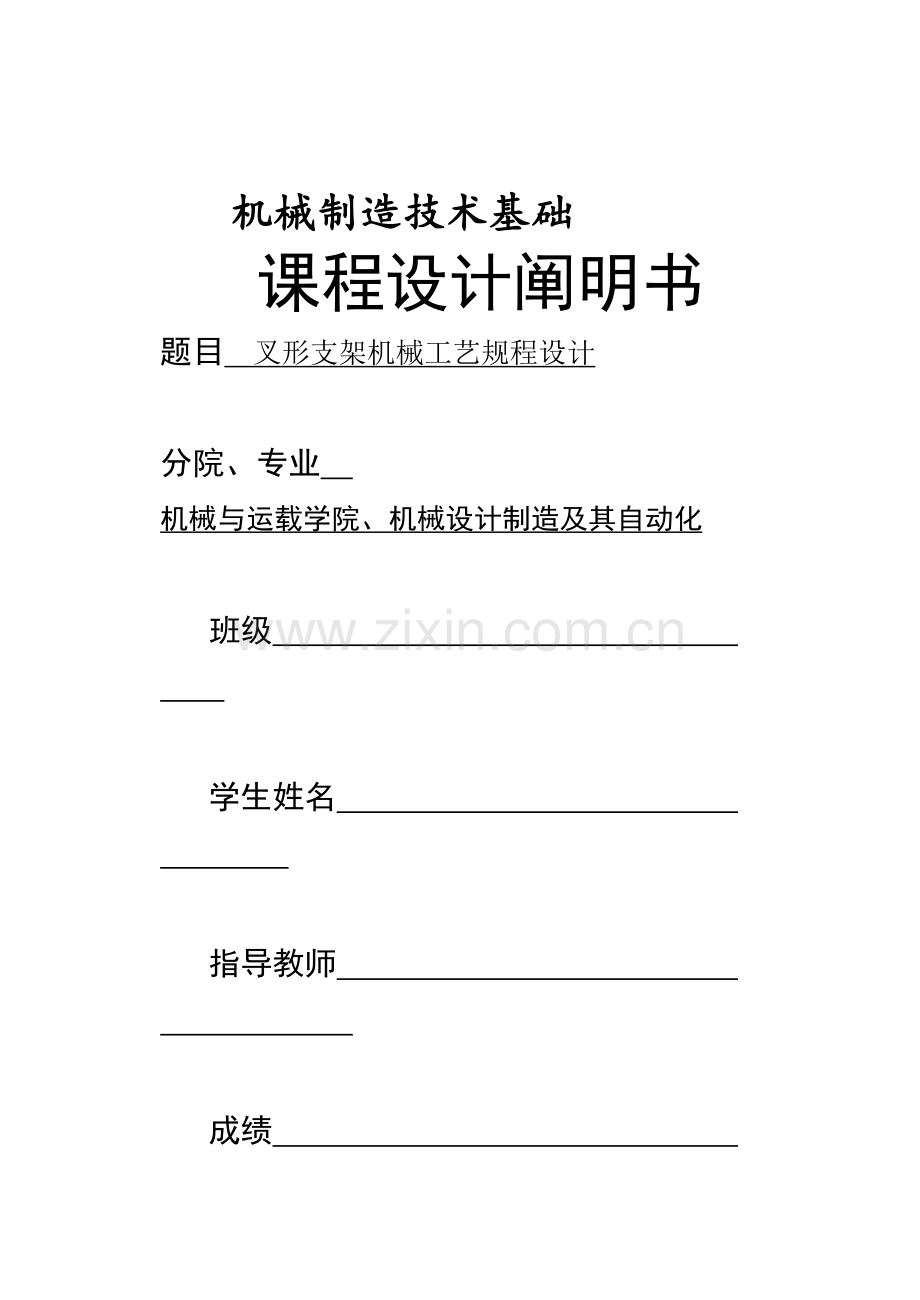 机械制造技术基础

课程设计阐明书

题目 叉形支架机械工艺规程设计

分院、专业

机械与运载学院、机械设计制造及其自动化

班级

www.zixin.com.cn

学生姓名

指导教师

成绩